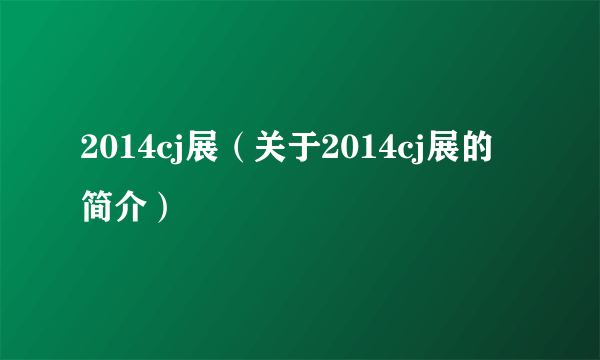 2014cj展（关于2014cj展的简介）